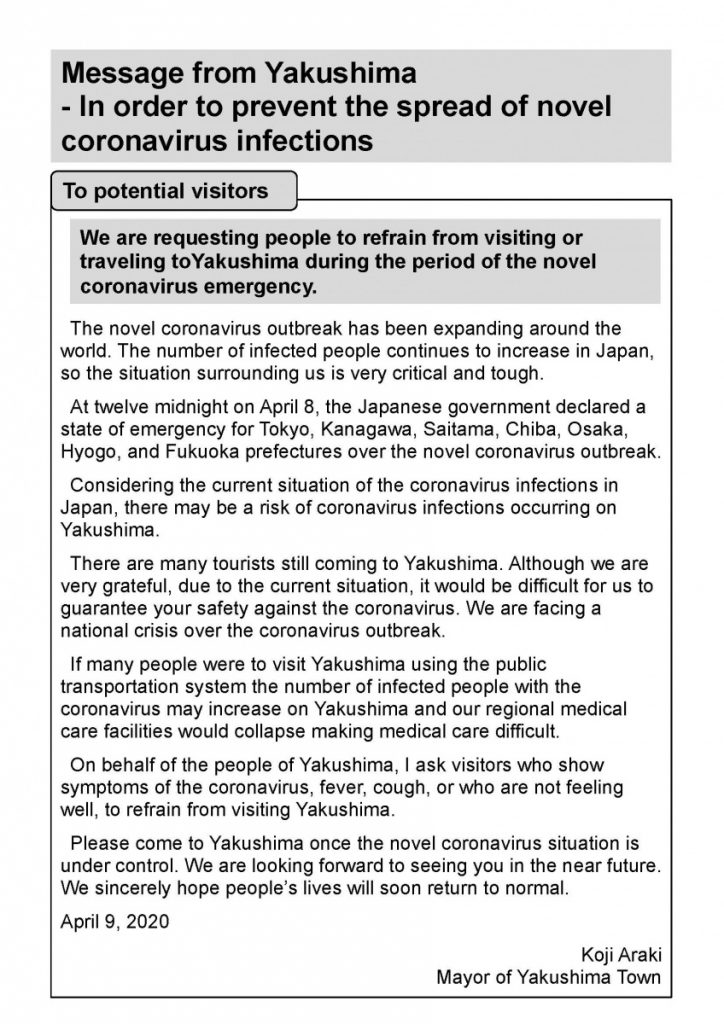 Message from Yakushima
- In order to prevent the spread of novel coronavirus infections

To potential visitors

We are requesting people to refrain from visiting or traveling toYakushima during the period of the novel coronavirus emergency.

The novel coronavirus outbreak has been expanding around the world. The number of infected people continues to increase in Japan, so the situation surrounding us is very critical and tough.

At twelve midnight on April 8, the Japanese government declared a state of emergency for Tokyo, Kanagawa, Saitama, Chiba, Osaka, Hyogo, and Fukuoka prefectures over the novel coronavirus outbreak.

Considering the current situation of the coronavirus infections in Japan, there may be a risk of coronavirus infections occurring on Yakushima.

There are many tourists still coming to Yakushima. Although we are very grateful, due to the current situation, it would be difficult for us to guarantee your safety against the coronavirus. We are facing a national crisis over the coronavirus outbreak.

If many people were to visit Yakushima using the public transportation system the number of infected people with the coronavirus may increase on Yakushima and our regional medical care facilities would collapse making medical care difficult.

On behalf of the people of Yakushima, I ask visitors who show symptoms of the coronavirus, fever, cough, or who are not feeling well, to refrain from visiting Yakushima.

Please come to Yakushima once the novel coronavirus situation is under control. We are looking forward to seeing you in the near future. We sincerely hope people's lives will soon return to normal.

April 9, 2020

Koji Araki
Mayor of Yakushima Town